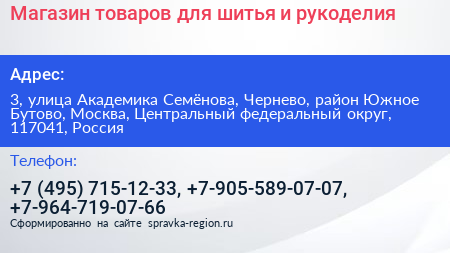 Магазин товаров для шитья и рукоделия

Адрес:

3, улица Академика Семёнова, Чернево, район Южное Бутово, Москва, Центральный федеральный округ, 117041, Россия

Телефон:

+7 (495) 715-12-33, +7-905-589-07-07, +7-964-719-07-66

Сформированно на сайте spravka-region.ru